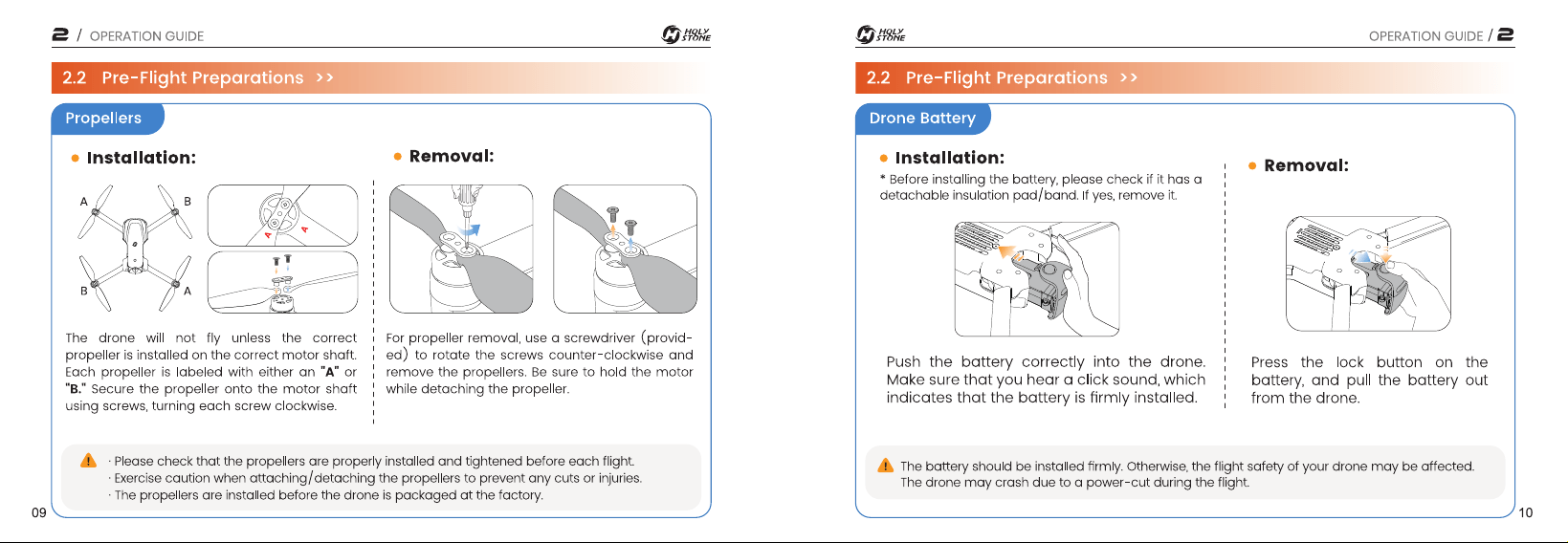 2 / OPERATION GUIDE

HOLY STONE

2.2 Pre-Flight Preparations >>

Propellers

• Installation:

A B B A

The drone will not fly unless the correct propeller is installed on the correct motor shaft. Each propeller is labeled with either an "A" or "B." Secure the propeller onto the motor shaft using screws, turning each screw clockwise.

• Removal:

For propeller removal, use a screwdriver (provided) to rotate the screws counter-clockwise and remove the propellers. Be sure to hold the motor while detaching the propeller.

· Please check that the propellers are properly installed and tightened before each flight.
· Exercise caution when attaching/detaching the propellers to prevent any cuts or injuries.
· The propellers are installed before the drone is packaged at the factory.

09

HOLY STONE

OPERATION GUIDE / 2

2.2 Pre-Flight Preparations >>

Drone Battery

• Installation:

* Before installing the battery, please check if it has a detachable insulation pad/band. If yes, remove it.

Push the battery correctly into the drone. Make sure that you hear a click sound, which indicates that the battery is firmly installed.

• Removal:

Press the lock button on the battery, and pull the battery out from the drone.

The battery should be installed firmly. Otherwise, the flight safety of your drone may be affected. The drone may crash due to a power-cut during the flight.

10